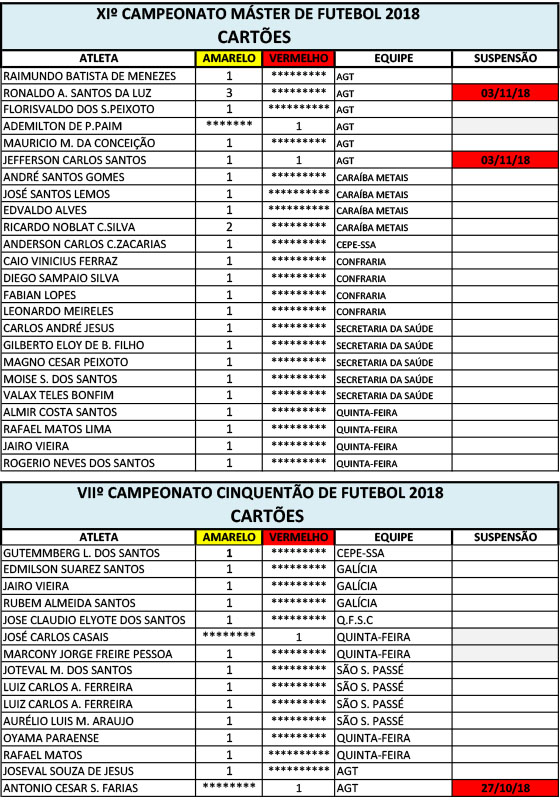 XIº CAMPEONATO MÁSTER DE FUTEBOL 2018
CARTÕES

| ATLETA | AMARELO | VERMELHO | EQUIPE | SUSPENSÃO |
|---|---|---|---|---|
| RAIMUNDO BATISTA DE MENEZES | 1 | ********* | AGT | |
| RONALDO A. SANTOS DA LUZ | 3 | ********* | AGT | 03/11/18 |
| FLORISVALDO DOS S.PEIXOTO | 1 | ********** | AGT | |
| ADEMILTON DE P.PAIM | ******* | 1 | AGT | |
| MAURICIO M. DA CONCEIÇÃO | 1 | ********* | AGT | |
| JEFFERSON CARLOS SANTOS | 1 | 1 | AGT | 03/11/18 |
| ANDRÉ SANTOS GOMES | 1 | ********* | CARAÍBA METAIS | |
| JOSÉ SANTOS LEMOS | 1 | ********** | CARAÍBA METAIS | |
| EDVALDO ALVES | 1 | ********** | CARAÍBA METAIS | |
| RICARDO NOBLAT C.SILVA | 2 | ********* | CARAÍBA METAIS | |
| ANDERSON CARLOS C.ZACARIAS | 1 | ********* | CEPE-SSA | |
| CAIO VINICIUS FERRAZ | 1 | ********* | CONFRARIA | |
| DIEGO SAMPAIO SILVA | 1 | ********* | CONFRARIA | |
| FABIAN LOPES | 1 | ********* | CONFRARIA | |
| LEONARDO MEIRELES | 1 | ********* | CONFRARIA | |
| CARLOS ANDRÉ JESUS | 1 | ********* | SECRETARIA DA SAÚDE | |
| GILBERTO ELOY DE B. FILHO | 1 | ********* | SECRETARIA DA SAÚDE | |
| MAGNO CESAR PEIXOTO | 1 | ********* | SECRETARIA DA SAÚDE | |
| MOISE S. DOS SANTOS | 1 | ********* | SECRETARIA DA SAÚDE | |
| VALAX TELES BONFIM | 1 | ********* | SECRETARIA DA SAÚDE | |
| ALMIR COSTA SANTOS | 1 | ********* | QUINTA-FEIRA | |
| RAFAEL MATOS LIMA | 1 | ********* | QUINTA-FEIRA | |
| JAIRO VIEIRA | 1 | ********* | QUINTA-FEIRA | |
| ROGERIO NEVES DOS SANTOS | 1 | ********* | QUINTA-FEIRA | |

VIIº CAMPEONATO CINQUENTÃO DE FUTEBOL 2018
CARTÕES

| ATLETA | AMARELO | VERMELHO | EQUIPE | SUSPENSÃO |
|---|---|---|---|---|
| GUTEMMBERG L. DOS SANTOS | 1 | ********* | CEPE-SSA | |
| EDMILSON SUAREZ SANTOS | 1 | ********* | GALÍCIA | |
| JAIRO VIEIRA | 1 | ********* | GALÍCIA | |
| RUBEM ALMEIDA SANTOS | 1 | ********* | GALÍCIA | |
| JOSE CLAUDIO ELYOTE DOS SANTOS | 1 | ********* | Q.F.S.C | |
| JOSÉ CARLOS CASAIS | ******** | 1 | QUINTA-FEIRA | |
| MARCONY JORGE FREIRE PESSOA | 1 | ********* | QUINTA-FEIRA | |
| JOTEVAL M. DOS SANTOS | 1 | ********* | SÃO S. PASSÉ | |
| LUIZ CARLOS A. FERREIRA | 1 | ********* | SÃO S. PASSÉ | |
| LUIZ CARLOS A. FERREIRA | 1 | ********* | SÃO S. PASSÉ | |
| AURÉLIO LUIS M. ARAUJO | 1 | ********* | SÃO S. PASSÉ | |
| OYAMA PARAENSE | 1 | ********* | QUINTA-FEIRA | |
| RAFAEL MATOS | 1 | ********** | QUINTA-FEIRA | |
| JOSEVAL SOUZA DE JESUS | 1 | ********** | AGT | |
| ANTONIO CESAR S. FARIAS | ******** | 1 | AGT | 27/10/18 |